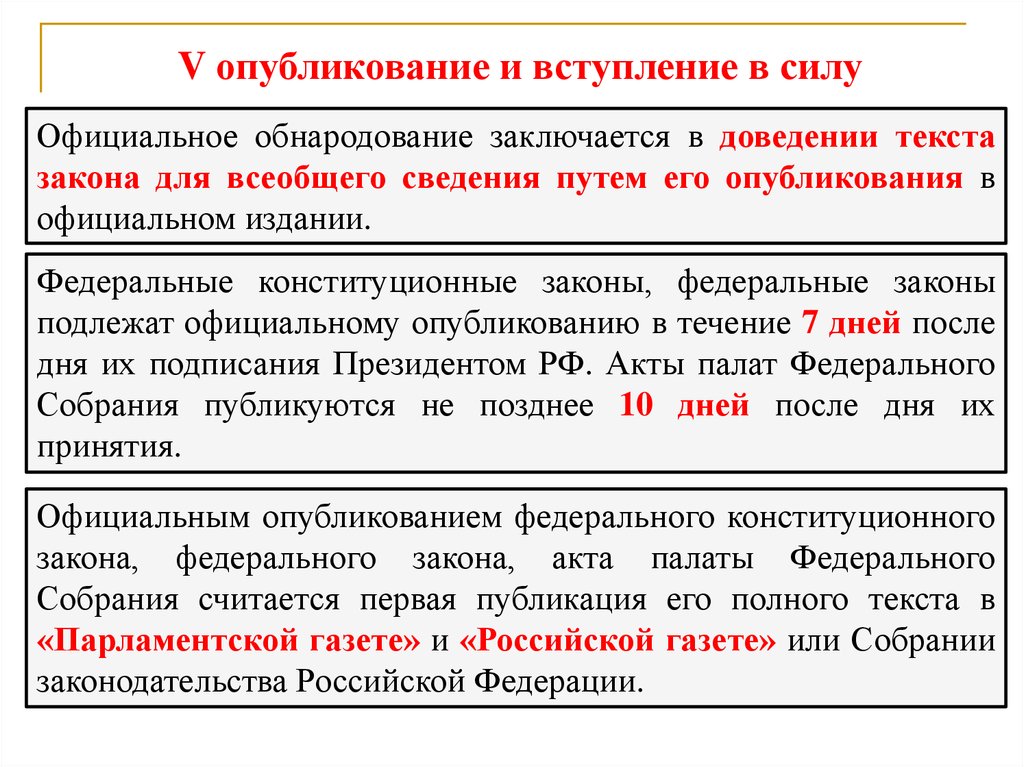 V опубликование и вступление в силу

Официальное обнародование заключается в доведении текста закона для всеобщего сведения путем его опубликования в официальном издании.

Федеральные конституционные законы, федеральные законы подлежат официальному опубликованию в течение 7 дней после дня их подписания Президентом РФ. Акты палат Федерального Собрания публикуются не позднее 10 дней после дня их принятия.

Официальным опубликованием федерального конституционного закона, федерального закона, акта палаты Федерального Собрания считается первая публикация его полного текста в «Парламентской газете» и «Российской газете» или Собрании законодательства Российской Федерации.